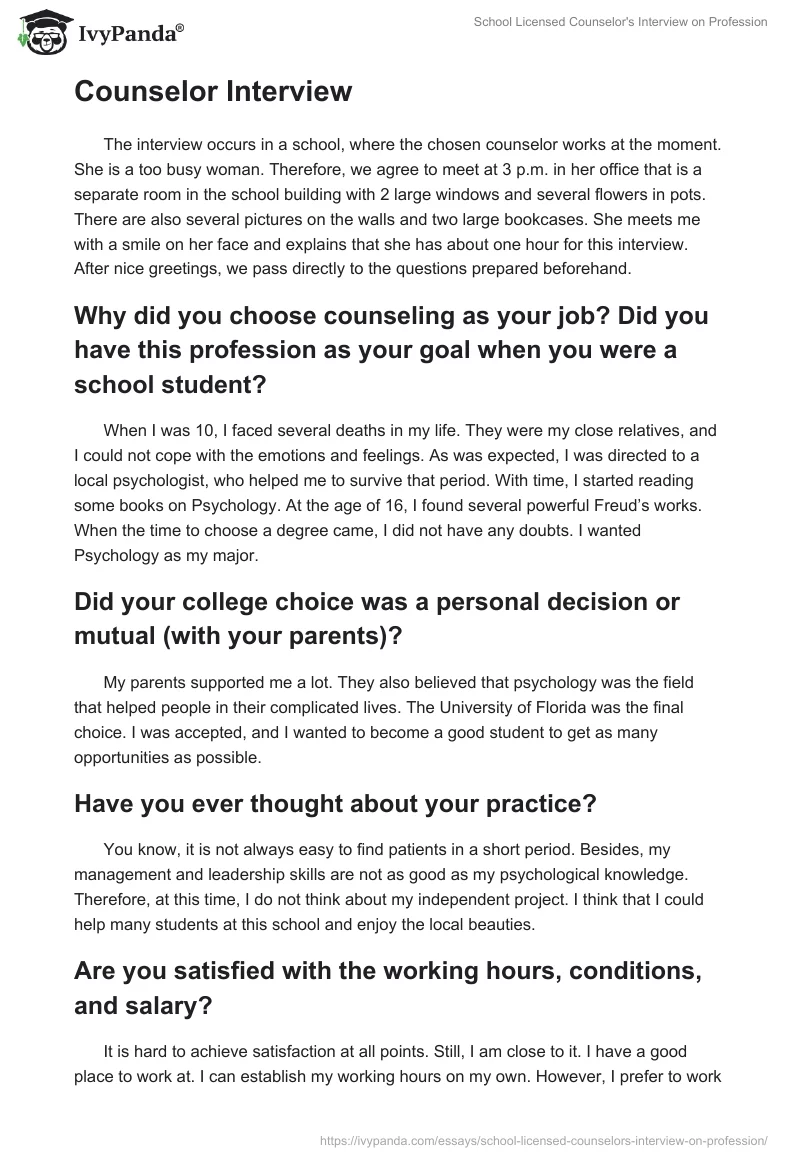 IvyPanda®

School Licensed Counselor's Interview on Profession

Counselor Interview

The interview occurs in a school, where the chosen counselor works at the moment. She is a too busy woman. Therefore, we agree to meet at 3 p.m. in her office that is a separate room in the school building with 2 large windows and several flowers in pots. There are also several pictures on the walls and two large bookcases. She meets me with a smile on her face and explains that she has about one hour for this interview. After nice greetings, we pass directly to the questions prepared beforehand.

Why did you choose counseling as your job? Did you have this profession as your goal when you were a school student?

When I was 10, I faced several deaths in my life. They were my close relatives, and I could not cope with the emotions and feelings. As was expected, I was directed to a local psychologist, who helped me to survive that period. With time, I started reading some books on Psychology. At the age of 16, I found several powerful Freud's works. When the time to choose a degree came, I did not have any doubts. I wanted Psychology as my major.

Did your college choice was a personal decision or mutual (with your parents)?

My parents supported me a lot. They also believed that psychology was the field that helped people in their complicated lives. The University of Florida was the final choice. I was accepted, and I wanted to become a good student to get as many opportunities as possible.

Have you ever thought about your practice?

You know, it is not always easy to find patients in a short period. Besides, my management and leadership skills are not as good as my psychological knowledge. Therefore, at this time, I do not think about my independent project. I think that I could help many students at this school and enjoy the local beauties.

Are you satisfied with the working hours, conditions, and salary?

It is hard to achieve satisfaction at all points. Still, I am close to it. I have a good place to work at. I can establish my working hours on my own. However, I prefer to work

https://ivypanda.com/essays/school-licensed-counselors-interview-on-profession/